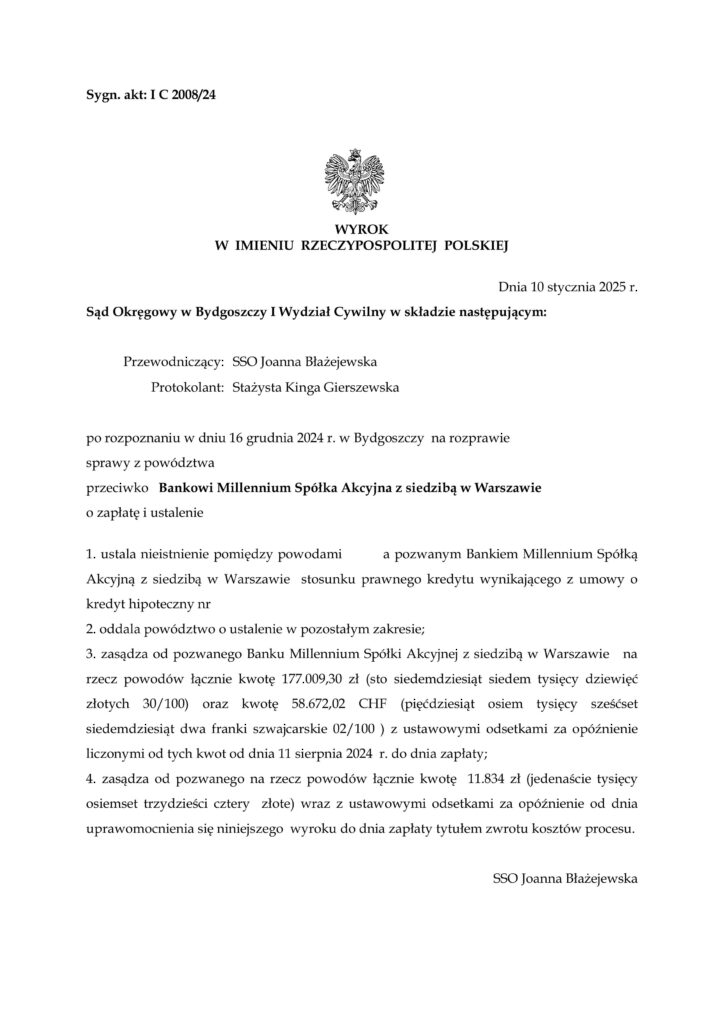 Sygn. akt: I C 2008/24

WYROK
W IMIENIU RZECZYPOSPOLITEJ POLSKIEJ

Dnia 10 stycznia 2025 r.

Sąd Okręgowy w Bydgoszczy I Wydział Cywilny w składzie następującym:

Przewodniczący: SSO Joanna Błażejewska
Protokolant: Stażysta Kinga Gierszewska

po rozpoznaniu w dniu 16 grudnia 2024 r. w Bydgoszczy na rozprawie
sprawy z powództwa
przeciwko Bankowi Millennium Spółka Akcyjna z siedzibą w Warszawie
o zapłatę i ustalenie

1. ustala nieistnienie pomiędzy powodami a pozwanym Bankiem Millennium Spółką Akcyjną z siedzibą w Warszawie stosunku prawnego kredytu wynikającego z umowy o kredyt hipoteczny nr
2. oddala powództwo o ustalenie w pozostałym zakresie;
3. zasądza od pozwanego Banku Millennium Spółki Akcyjnej z siedzibą w Warszawie na rzecz powodów łącznie kwotę 177.009,30 zł (sto siedemdziesiąt siedem tysięcy dziewięć złotych 30/100) oraz kwotę 58.672,02 CHF (pięćdziesiąt osiem tysięcy sześćset siedemdziesiąt dwa franki szwajcarskie 02/100 ) z ustawowymi odsetkami za opóźnienie liczonymi od tych kwot od dnia 11 sierpnia 2024 r. do dnia zapłaty;
4. zasądza od pozwanego na rzecz powodów łącznie kwotę 11.834 zł (jedenaście tysięcy osiemset trzydzieści cztery złote) wraz z ustawowymi odsetkami za opóźnienie od dnia uprawomocnienia się niniejszego wyroku do dnia zapłaty tytułem zwrotu kosztów procesu.

SSO Joanna Błażejewska